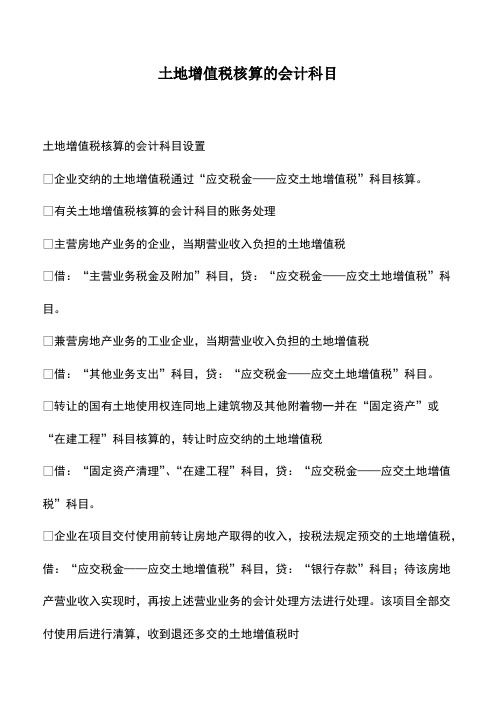 土地增值税核算的会计科目

土地增值税核算的会计科目设置

□企业交纳的土地增值税通过“应交税金——应交土地增值税”科目核算。

□有关土地增值税核算的会计科目的账务处理

□主营房地产业务的企业，当期营业收入负担的土地增值税

□借：“主营业务税金及附加”科目，贷：“应交税金——应交土地增值税”科目。

□兼营房地产业务的工业企业，当期营业收入负担的土地增值税

□借：“其他业务支出”科目，贷：“应交税金——应交土地增值税”科目。

□转让的国有土地使用权连同地上建筑物及其他附着物一并在“固定资产”或“在建工程”科目核算的，转让时应交纳的土地增值税

□借：“固定资产清理”、“在建工程”科目，贷：“应交税金——应交土地增值税”科目。

□企业在项目交付使用前转让房地产取得的收入，按税法规定预交的土地增值税，借：“应交税金——应交土地增值税”科目，贷：“银行存款”科目；待该房地产营业收入实现时，再按上述营业业务的会计处理方法进行处理。该项目全部交付使用后进行清算，收到退还多交的土地增值税时